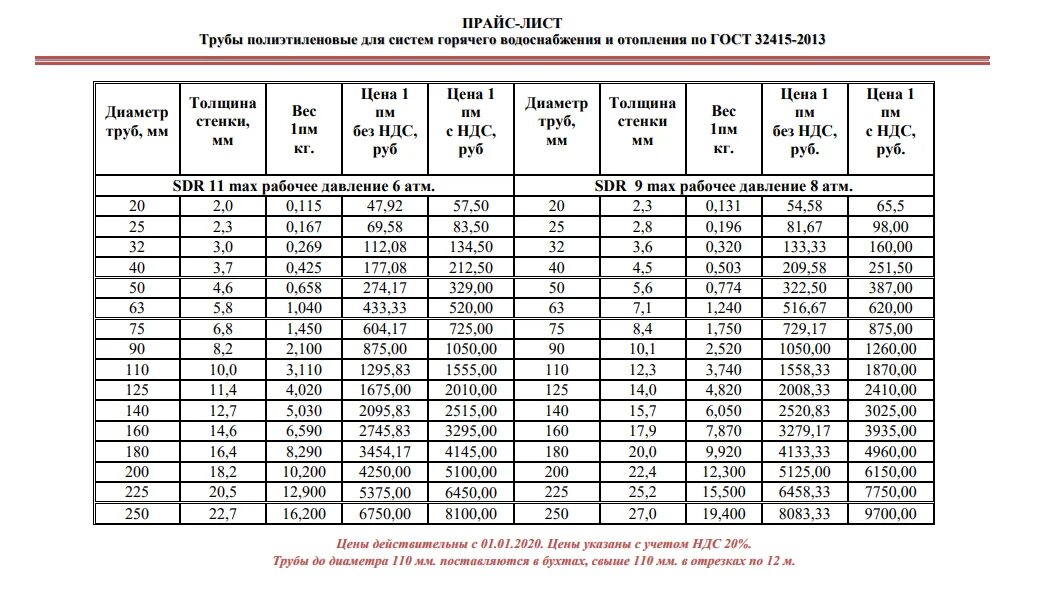 ПРАЙС-ЛИСТ
Трубы полиэтиленовые для систем горячего водоснабжения и отопления по ГОСТ 32415-2013

| Диаметр труб, мм | Толщина стенки, мм | Вес 1пм кг. | Цена 1 пм без НДС, руб | Цена 1 пм с НДС, руб | Диаметр труб, мм | Толщина стенки мм | Вес 1пм кг. | Цена 1 пм без НДС, руб. | Цена 1 пм с НДС, руб. |
|---|---|---|---|---|---|---|---|---|---|
| SDR 11 max рабочее давление 6 атм. | | | | | SDR 9 max рабочее давление 8 атм. | | | | |
| 20 | 2,0 | 0,115 | 47,92 | 57,50 | 20 | 2,3 | 0,131 | 54,58 | 65,5 |
| 25 | 2,3 | 0,167 | 69,58 | 83,50 | 25 | 2,8 | 0,196 | 81,67 | 98,00 |
| 32 | 3,0 | 0,269 | 112,08 | 134,50 | 32 | 3,6 | 0,320 | 133,33 | 160,00 |
| 40 | 3,7 | 0,425 | 177,08 | 212,50 | 40 | 4,5 | 0,503 | 209,58 | 251,50 |
| 50 | 4,6 | 0,658 | 274,17 | 329,00 | 50 | 5,6 | 0,774 | 322,50 | 387,00 |
| 63 | 5,8 | 1,040 | 433,33 | 520,00 | 63 | 7,1 | 1,240 | 516,67 | 620,00 |
| 75 | 6,8 | 1,450 | 604,17 | 725,00 | 75 | 8,4 | 1,750 | 729,17 | 875,00 |
| 90 | 8,2 | 2,100 | 875,00 | 1050,00 | 90 | 10,1 | 2,520 | 1050,00 | 1260,00 |
| 110 | 10,0 | 3,110 | 1295,83 | 1555,00 | 110 | 12,3 | 3,740 | 1558,33 | 1870,00 |
| 125 | 11,4 | 4,020 | 1675,00 | 2010,00 | 125 | 14,0 | 4,820 | 2008,33 | 2410,00 |
| 140 | 12,7 | 5,030 | 2095,83 | 2515,00 | 140 | 15,7 | 6,050 | 2520,83 | 3025,00 |
| 160 | 14,6 | 6,590 | 2745,83 | 3295,00 | 160 | 17,9 | 7,870 | 3279,17 | 3935,00 |
| 180 | 16,4 | 8,290 | 3454,17 | 4145,00 | 180 | 20,0 | 9,920 | 4133,33 | 4960,00 |
| 200 | 18,2 | 10,200 | 4250,00 | 5100,00 | 200 | 22,4 | 12,300 | 5125,00 | 6150,00 |
| 225 | 20,5 | 12,900 | 5375,00 | 6450,00 | 225 | 25,2 | 15,500 | 6458,33 | 7750,00 |
| 250 | 22,7 | 16,200 | 6750,00 | 8100,00 | 250 | 27,0 | 19,400 | 8083,33 | 9700,00 |

Цены действительны с 01.01.2020. Цены указаны с учетом НДС 20%.
Трубы до диаметра 110 мм. поставляются в бухтах, свыше 110 мм. в отрезках по 12 м.